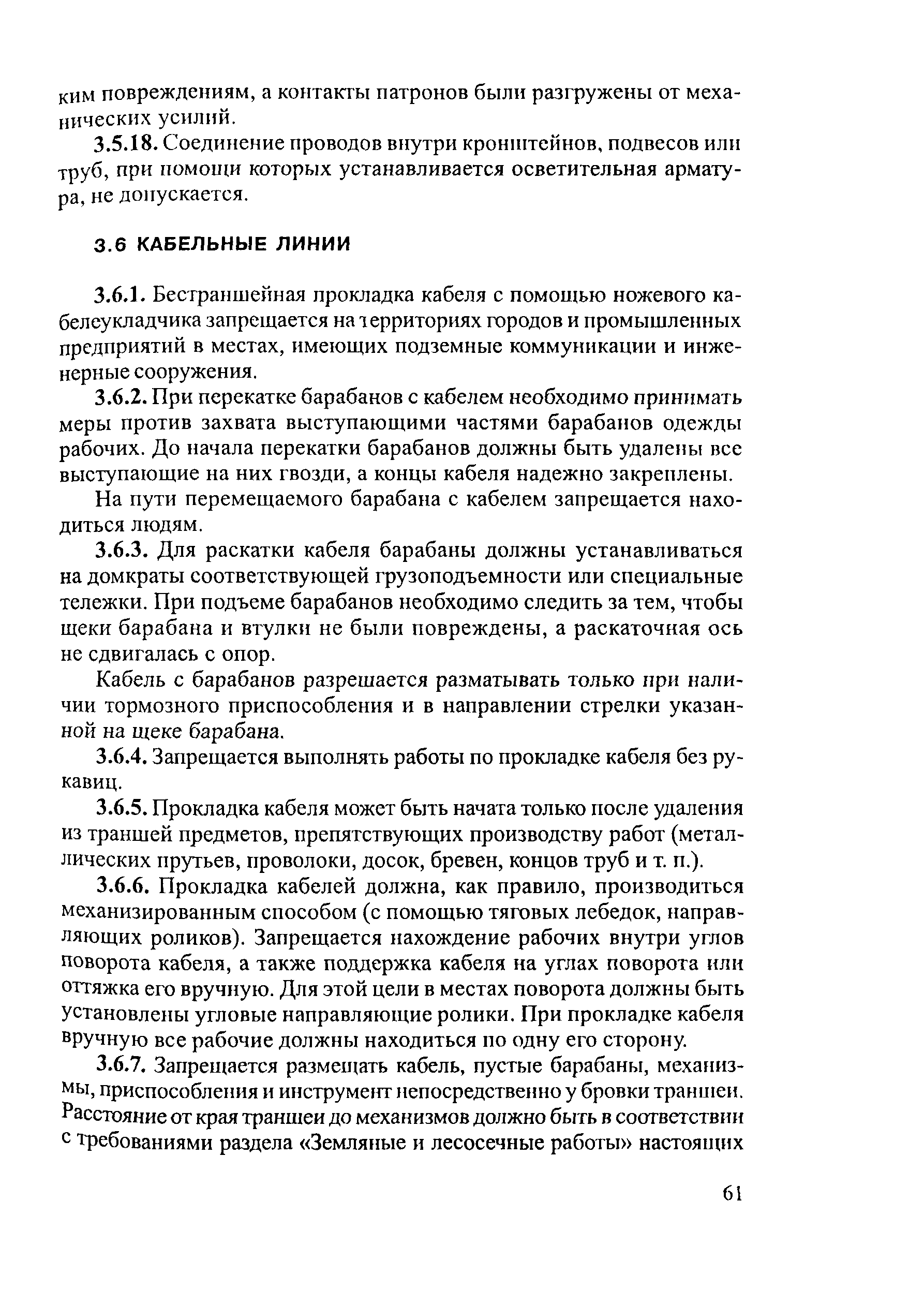 ким повреждениям, а контакты патронов были разгружены от механических усилий.

3.5.18. Соединение проводов внутри кронштейнов, подвесов или труб, при помощи которых устанавливается осветительная арматура, не допускается.

3.6 КАБЕЛЬНЫЕ ЛИНИИ

3.6.1. Бестраншейная прокладка кабеля с помощью ножевого кабелеукладчика запрещается на территориях городов и промышленных предприятий в местах, имеющих подземные коммуникации и инженерные сооружения.

3.6.2. При перекатке барабанов с кабелем необходимо принимать меры против захвата выступающими частями барабанов одежды рабочих. До начала перекатки барабанов должны быть удалены все выступающие на них гвозди, а концы кабеля надежно закреплены.

На пути перемещаемого барабана с кабелем запрещается находиться людям.

3.6.3. Для раскатки кабеля барабаны должны устанавливаться на домкраты соответствующей грузоподъемности или специальные тележки. При подъеме барабанов необходимо следить за тем, чтобы щеки барабана и втулки не были повреждены, а раскаточная ось не сдвигалась с опор.

Кабель с барабанов разрешается разматывать только при наличии тормозного приспособления и в направлении стрелки указанной на щеке барабана.

3.6.4. Запрещается выполнять работы по прокладке кабеля без рукавиц.

3.6.5. Прокладка кабеля может быть начата только после удаления из траншей предметов, препятствующих производству работ (металлических прутьев, проволоки, досок, бревен, концов труб и т. п.).

3.6.6. Прокладка кабелей должна, как правило, производиться механизированным способом (с помощью тяговых лебедок, направляющих роликов). Запрещается нахождение рабочих внутри углов поворота кабеля, а также поддержка кабеля на углах поворота или оттяжка его вручную. Для этой цели в местах поворота должны быть установлены угловые направляющие ролики. При прокладке кабеля вручную все рабочие должны находиться по одну его сторону.

3.6.7. Запрещается размещать кабель, пустые барабаны, механизмы, приспособления и инструмент непосредственно у бровки траншеи. Расстояние от края траншеи до механизмов должно быть в соответствии с требованиями раздела «Земляные и лесосечные работы» настоящих

61